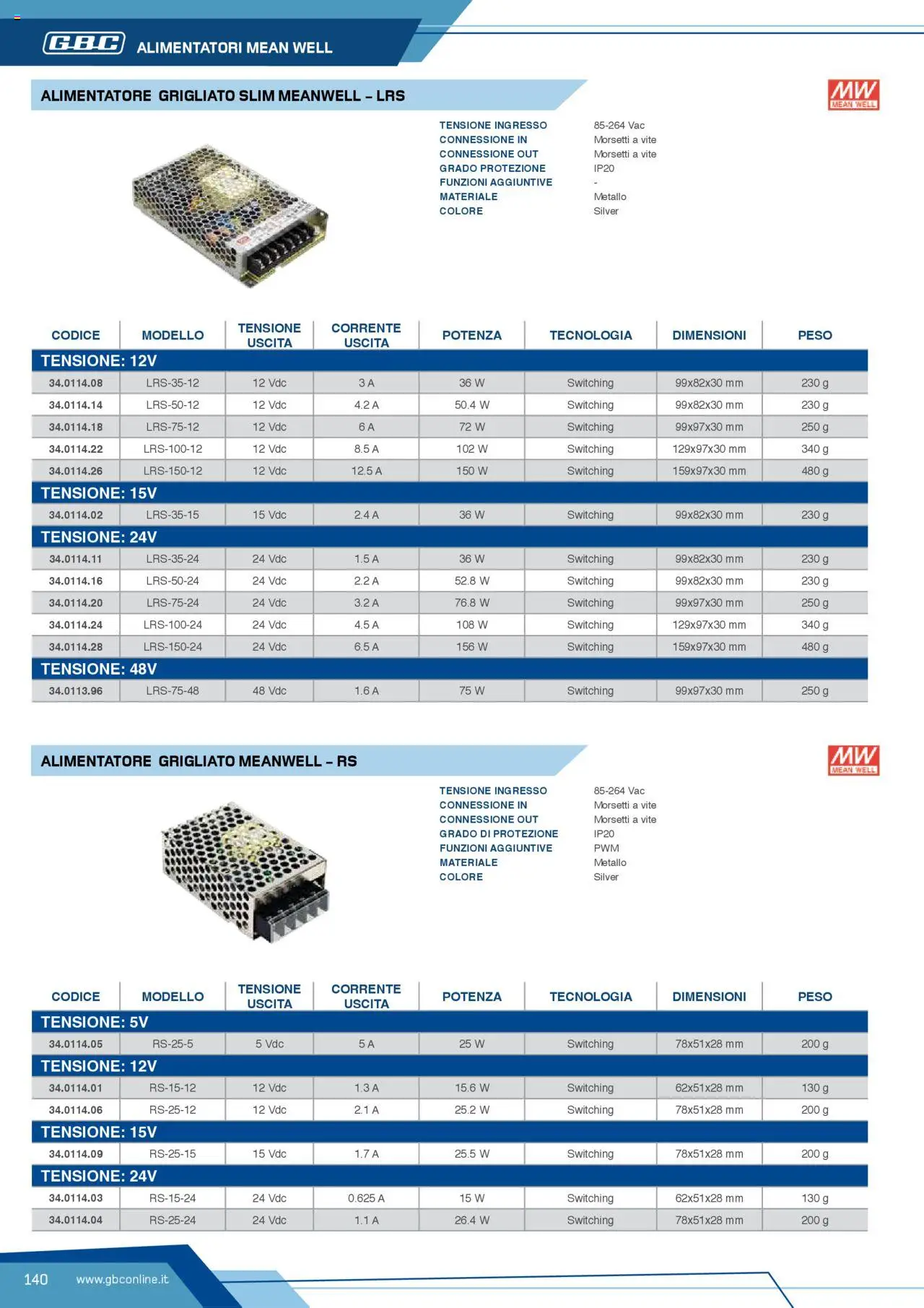 GBC ALIMENTATORI MEAN WELL

ALIMENTATORE GRIGLIATO SLIM MEANWELL – LRS

MW MEAN WELL

TENSIONE INGRESSO 85-264 Vac
CONNESSIONE IN Morsetti a vite
CONNESSIONE OUT Morsetti a vite
GRADO PROTEZIONE IP20
FUNZIONI AGGIUNTIVE -
MATERIALE Metallo
COLORE Silver

| CODICE | MODELLO | TENSIONE USCITA | CORRENTE USCITA | POTENZA | TECNOLOGIA | DIMENSIONI | PESO |
|---|---|---|---|---|---|---|---|
| TENSIONE: 12V | | | | | | | |
| 34.0114.08 | LRS-35-12 | 12 Vdc | 3 A | 36 W | Switching | 99x82x30 mm | 230 g |
| 34.0114.14 | LRS-50-12 | 12 Vdc | 4.2 A | 50.4 W | Switching | 99x82x30 mm | 230 g |
| 34.0114.18 | LRS-75-12 | 12 Vdc | 6 A | 72 W | Switching | 99x97x30 mm | 250 g |
| 34.0114.22 | LRS-100-12 | 12 Vdc | 8.5 A | 102 W | Switching | 129x97x30 mm | 340 g |
| 34.0114.26 | LRS-150-12 | 12 Vdc | 12.5 A | 150 W | Switching | 159x97x30 mm | 480 g |
| TENSIONE: 15V | | | | | | | |
| 34.0114.02 | LRS-35-15 | 15 Vdc | 2.4 A | 36 W | Switching | 99x82x30 mm | 230 g |
| TENSIONE: 24V | | | | | | | |
| 34.0114.11 | LRS-35-24 | 24 Vdc | 1.5 A | 36 W | Switching | 99x82x30 mm | 230 g |
| 34.0114.16 | LRS-50-24 | 24 Vdc | 2.2 A | 52.8 W | Switching | 99x82x30 mm | 230 g |
| 34.0114.20 | LRS-75-24 | 24 Vdc | 3.2 A | 76.8 W | Switching | 99x97x30 mm | 250 g |
| 34.0114.24 | LRS-100-24 | 24 Vdc | 4.5 A | 108 W | Switching | 129x97x30 mm | 340 g |
| 34.0114.28 | LRS-150-24 | 24 Vdc | 6.5 A | 156 W | Switching | 159x97x30 mm | 480 g |
| TENSIONE: 48V | | | | | | | |
| 34.0113.96 | LRS-75-48 | 48 Vdc | 1.6 A | 75 W | Switching | 99x97x30 mm | 250 g |

ALIMENTATORE GRIGLIATO MEANWELL – RS

MW MEAN WELL

TENSIONE INGRESSO 85-264 Vac
CONNESSIONE IN Morsetti a vite
CONNESSIONE OUT Morsetti a vite
GRADO DI PROTEZIONE IP20
FUNZIONI AGGIUNTIVE PWM
MATERIALE Metallo
COLORE Silver

| CODICE | MODELLO | TENSIONE USCITA | CORRENTE USCITA | POTENZA | TECNOLOGIA | DIMENSIONI | PESO |
|---|---|---|---|---|---|---|---|
| TENSIONE: 5V | | | | | | | |
| 34.0114.05 | RS-25-5 | 5 Vdc | 5 A | 25 W | Switching | 78x51x28 mm | 200 g |
| TENSIONE: 12V | | | | | | | |
| 34.0114.01 | RS-15-12 | 12 Vdc | 1.3 A | 15.6 W | Switching | 62x51x28 mm | 130 g |
| 34.0114.06 | RS-25-12 | 12 Vdc | 2.1 A | 25.2 W | Switching | 78x51x28 mm | 200 g |
| TENSIONE: 15V | | | | | | | |
| 34.0114.09 | RS-25-15 | 15 Vdc | 1.7 A | 25.5 W | Switching | 78x51x28 mm | 200 g |
| TENSIONE: 24V | | | | | | | |
| 34.0114.03 | RS-15-24 | 24 Vdc | 0.625 A | 15 W | Switching | 62x51x28 mm | 130 g |
| 34.0114.04 | RS-25-24 | 24 Vdc | 1.1 A | 26.4 W | Switching | 78x51x28 mm | 200 g |

140 www.gbconline.it